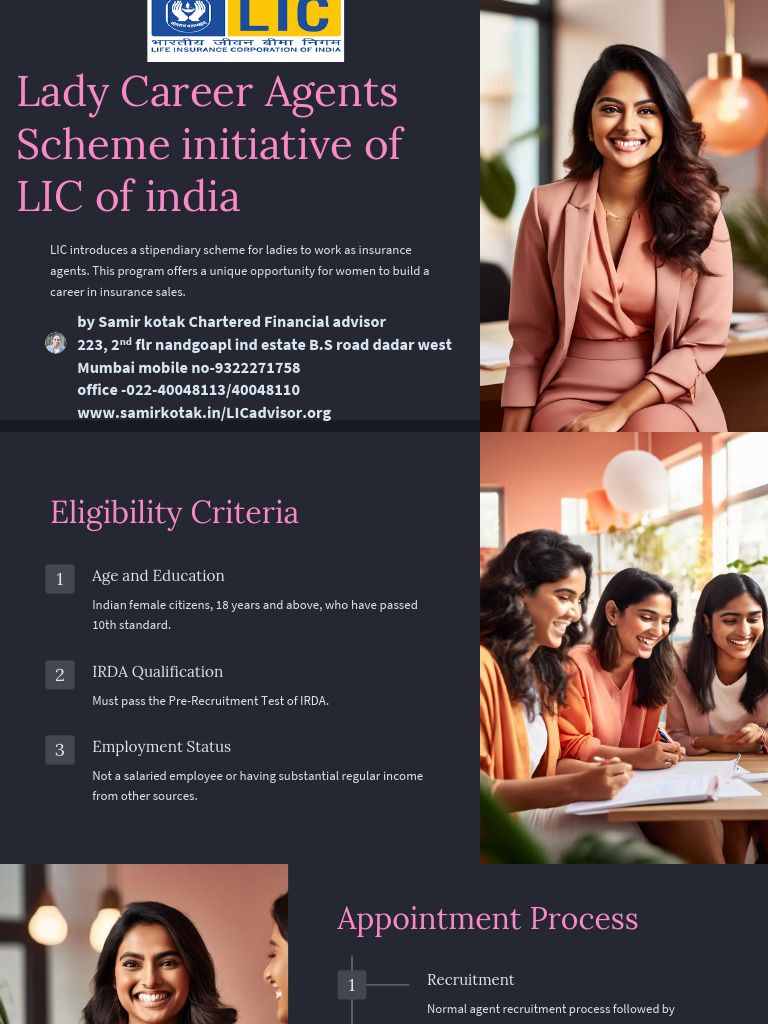 LIC
भारतीय जीवन बीमा निगम
LIFE INSURANCE CORPORATION OF INDIA

Lady Career Agents Scheme initiative of LIC of india

LIC introduces a stipendiary scheme for ladies to work as insurance agents. This program offers a unique opportunity for women to build a career in insurance sales.

by Samir kotak Chartered Financial advisor
223, 2$^{nd}$ flr nandgoapl ind estate B.S road dadar west
Mumbai mobile no-9322271758
office -022-40048113/40048110
www.samirkotak.in/LICadvisor.org

Eligibility Criteria

1 Age and Education
Indian female citizens, 18 years and above, who have passed 10th standard.

2 IRDA Qualification
Must pass the Pre-Recruitment Test of IRDA.

3 Employment Status
Not a salaried employee or having substantial regular income from other sources.

Appointment Process

1 Recruitment
Normal agent recruitment process followed by